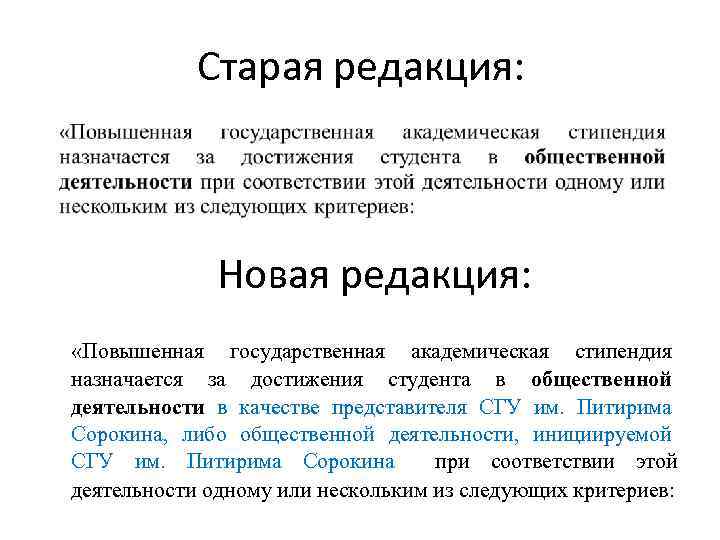 Старая редакция:

«Повышенная государственная академическая стипендия назначается за достижения студента в общественной деятельности при соответствии этой деятельности одному или нескольким из следующих критериев:

Новая редакция:

«Повышенная государственная академическая стипендия назначается за достижения студента в общественной деятельности в качестве представителя СГУ им. Питирима Сорокина, либо общественной деятельности, инициируемой СГУ им. Питирима Сорокина при соответствии этой деятельности одному или нескольким из следующих критериев: